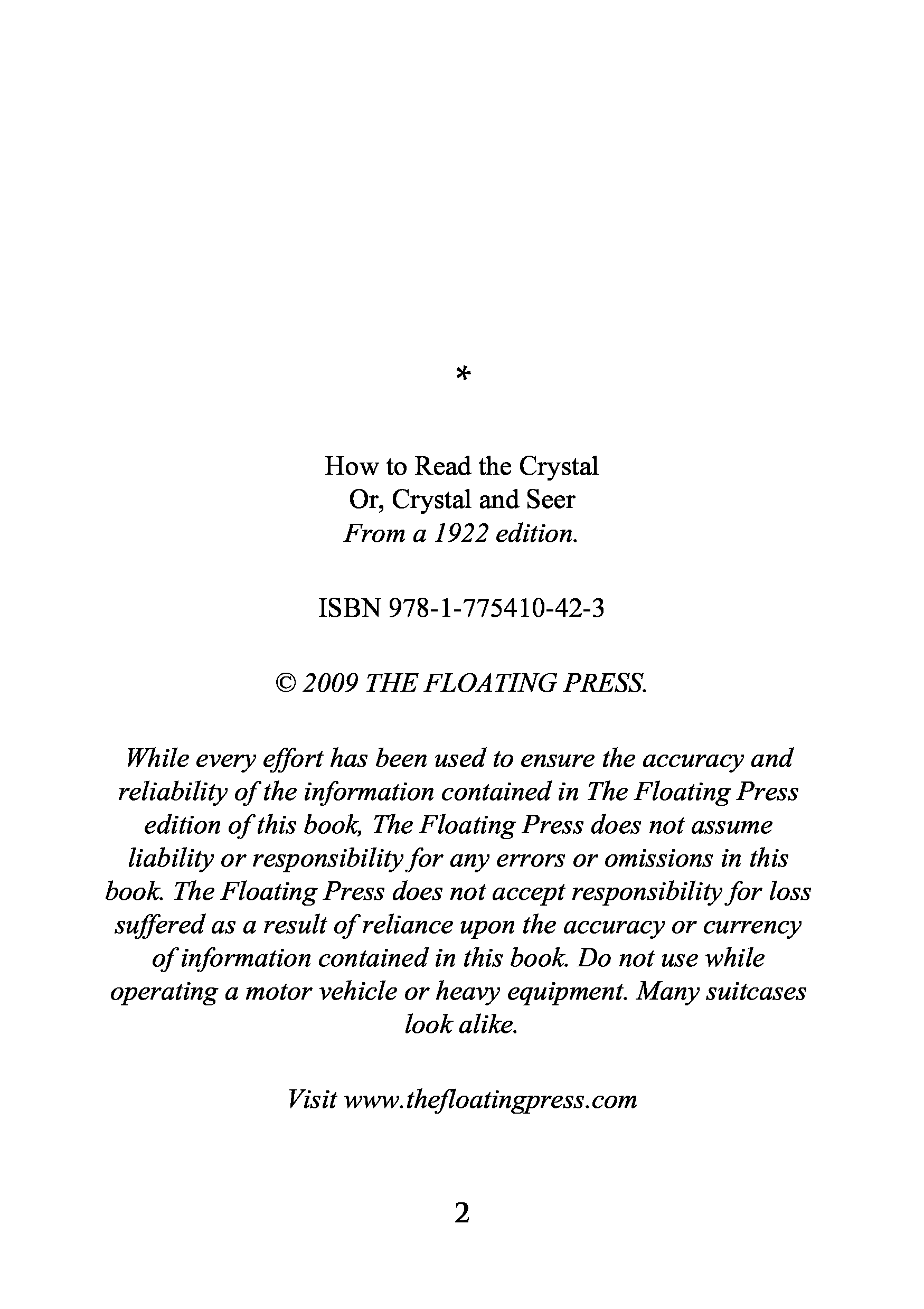 *

How to Read the Crystal
Or, Crystal and Seer
From a 1922 edition.

ISBN 978-1-775410-42-3

© 2009 THE FLOATING PRESS.

While every effort has been used to ensure the accuracy and reliability of the information contained in The Floating Press edition of this book, The Floating Press does not assume liability or responsibility for any errors or omissions in this book. The Floating Press does not accept responsibility for loss suffered as a result of reliance upon the accuracy or currency of information contained in this book. Do not use while operating a motor vehicle or heavy equipment. Many suitcases look alike.

Visit www.thefloatingpress.com

2